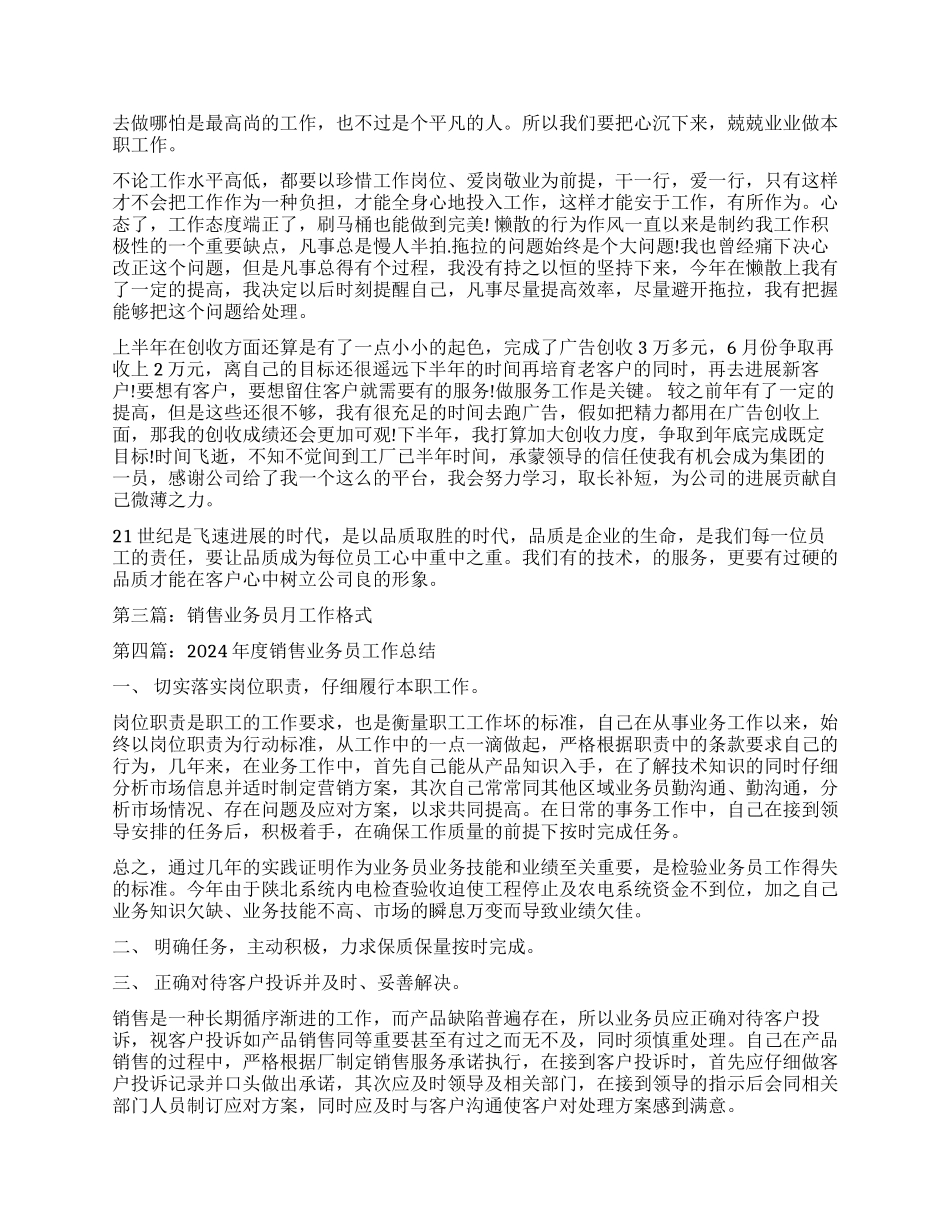 去做哪怕是最高尚的工作，也不过是个平凡的人。所以我们要把心沉下来，兢兢业业做本职工作。

不论工作水平高低，都要以珍惜工作岗位、爱岗敬业为前提，干一行，爱一行，只有这样才不会把工作作为一种负担，才能全身心地投入工作，这样才能安于工作，有所作为。心态了，工作态度端正了，刷马桶也能做到完美! 懒散的行为作风一直以来是制约我工作积极性的一个重要缺点，凡事总是慢人半拍.拖拉的问题始终是个大问题!我也曾经痛下决心改正这个问题，但是凡事总得有个过程，我没有持之以恒的坚持下来，今年在懒散上我有了一定的提高，我决定以后时刻提醒自己，凡事尽量提高效率，尽量避开拖拉，我有把握能够把这个问题给处理。

上半年在创收方面还算是有了一点小小的起色，完成了广告创收 3 万多元，6 月份争取再收上 2 万元，离自己的目标还很遥远下半年的时间再培育老客户的同时，再去进展新客户!要想有客户，要想留住客户就需要有的服务!做服务工作是关键。 较之前年有了一定的提高，但是这些还很不够，我有很充足的时间去跑广告，假如把精力都用在广告创收上面，那我的创收成绩还会更加可观!下半年，我打算加大创收力度，争取到年底完成既定目标!时间飞逝，不知不觉间到工厂已半年时间，承蒙领导的信任使我有机会成为集团的一员，感谢公司给了我一个这么的平台，我会努力学习，取长补短，为公司的进展贡献自己微薄之力。

21 世纪是飞速进展的时代，是以品质取胜的时代，品质是企业的生命，是我们每一位员工的责任，要让品质成为每位员工心中重中之重。我们有的技术，的服务，更要有过硬的品质才能在客户心中树立公司良的形象。

第三篇：销售业务员月工作格式

第四篇：2024 年度销售业务员工作总结

一、 切实落实岗位职责，仔细履行本职工作。

岗位职责是职工的工作要求，也是衡量职工工作坏的标准，自己在从事业务工作以来，始终以岗位职责为行动标准，从工作中的一点一滴做起，严格根据职责中的条款要求自己的行为，几年来，在业务工作中，首先自己能从产品知识入手，在了解技术知识的同时仔细分析市场信息并适时制定营销方案，其次自己常常同其他区域业务员勤沟通、勤沟通，分析市场情况、存在问题及应对方案，以求共同提高。在日常的事务工作中，自己在接到领导安排的任务后，积极着手，在确保工作质量的前提下按时完成任务。

总之，通过几年的实践证明作为业务员业务技能和业绩至关重要，是检验业务员工作得失的标准。今年由于陕北系统内电检查验收迫使工程停止及农电系统资金不到位，加之自己业务知识欠缺、业务技能不高、市场的瞬息万变而导致业绩欠佳。

二、 明确任务，主动积极，力求保质保量按时完成。

三、 正确对待客户投诉并及时、妥善解决。

销售是一种长期循序渐进的工作，而产品缺陷普遍存在，所以业务员应正确对待客户投诉，视客户投诉如产品销售同等重要甚至有过之而无不及，同时须慎重处理。自己在产品销售的过程中，严格根据厂制定销售服务承诺执行，在接到客户投诉时，首先应仔细做客户投诉记录并口头做出承诺，其次应及时领导及相关部门，在接到领导的指示后会同相关部门人员制订应对方案，同时应及时与客户沟通使客户对处理方案感到满意。